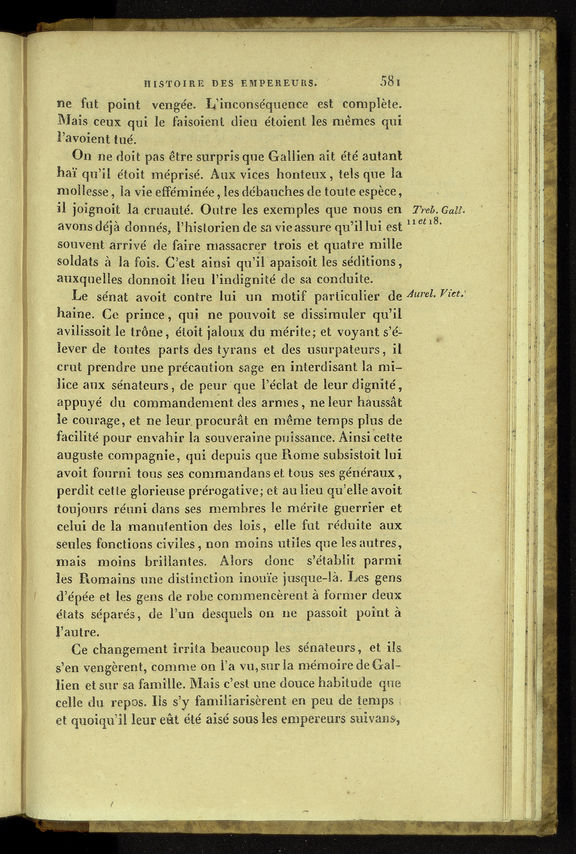 HISTOIRE DES EMPEREURS. 581

ne fut point vengée. L'inconséquence est complète. Mais ceux qui le faisoient dieu étoient les mêmes qui l'avoient tué.

On ne doit pas être surpris que Gallien ait été autant haï qu'il étoit méprisé. Aux vices honteux, tels que la mollesse, la vie efféminée, les débauches de toute espèce, il joignoit la cruauté. Outre les exemples que nous en avons déjà donnés, l'historien de sa vie assure qu'il lui est souvent arrivé de faire massacrer trois et quatre mille soldats à la fois. C'est ainsi qu'il apaisoit les séditions, auxquelles donnoit lieu l'indignité de sa conduite.

Treb. Gall. 11 et 18.

Le sénat avoit contre lui un motif particulier de haine. Ce prince, qui ne pouvoit se dissimuler qu'il avilissoit le trône, étoit jaloux du mérite; et voyant s'élever de toutes parts des tyrans et des usurpateurs, il crut prendre une précaution sage en interdisant la milice aux sénateurs, de peur que l'éclat de leur dignité, appuyé du commandement des armes, ne leur haussât le courage, et ne leur procurât en même temps plus de facilité pour envahir la souveraine puissance. Ainsi cette auguste compagnie, qui depuis que Rome subsistoit lui avoit fourni tous ses commandans et tous ses généraux, perdit cette glorieuse prérogative; et au lieu qu'elle avoit toujours réuni dans ses membres le mérite guerrier et celui de la manutention des lois, elle fut réduite aux seules fonctions civiles, non moins utiles que les autres, mais moins brillantes. Alors donc s'établit parmi les Romains une distinction inouïe jusque-là. Les gens d'épée et les gens de robe commencèrent à former deux états séparés, de l'un desquels on ne passoit point à l'autre.

Aurel. Vict.

Ce changement irrita beaucoup les sénateurs, et ils s'en vengèrent, comme on l'a vu, sur la mémoire de Gallien et sur sa famille. Mais c'est une douce habitude que celle du repos. Ils s'y familiarisèrent en peu de temps et quoiqu'il leur eût été aisé sous les empereurs suivans,